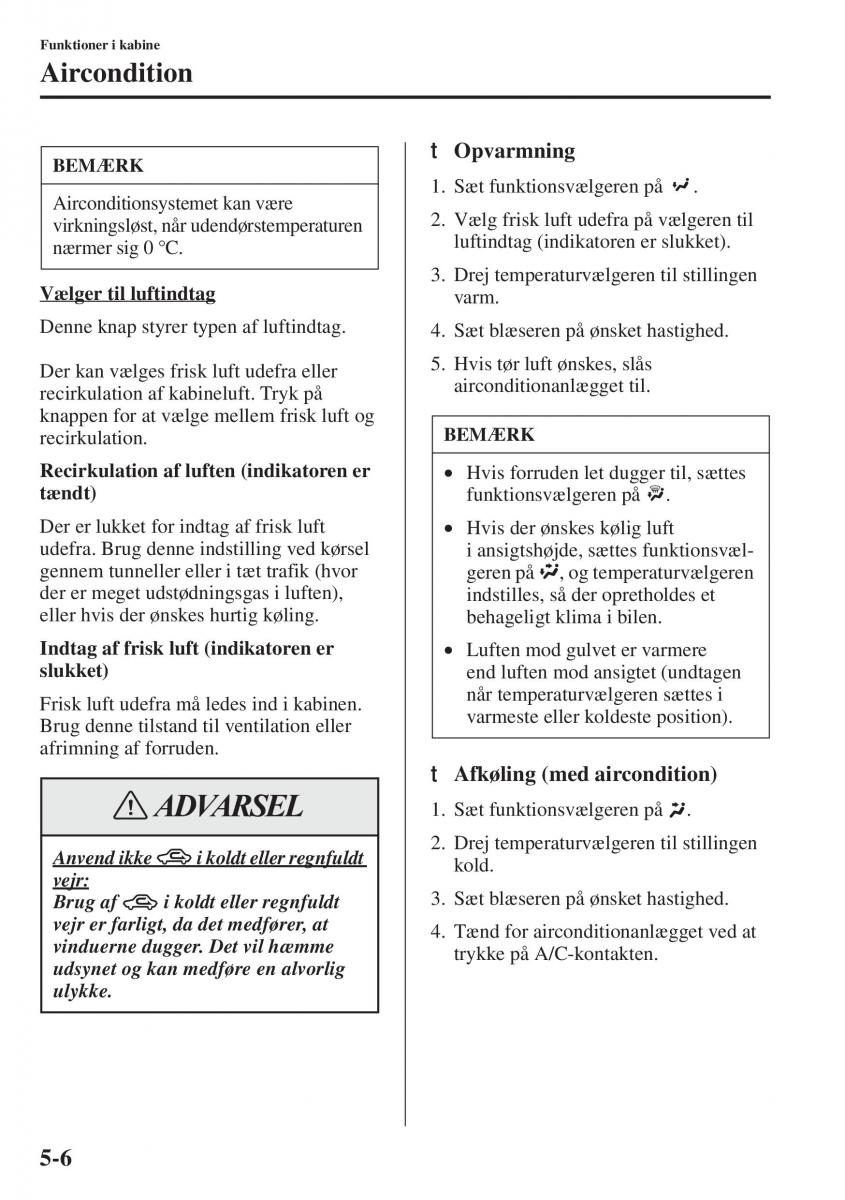 Funktioner i kabine
Aircondition

BEMÆRK

Airconditionsystemet kan være virkningsløst, når udendørstemperaturen nærmer sig 0 °C.

Vælger til luftindtag

Denne knap styrer typen af luftindtag.

Der kan vælges frisk luft udefra eller recirkulation af kabineluft. Tryk på knappen for at vælge mellem frisk luft og recirkulation.

Recirkulation af luften (indikatoren er tændt)

Der er lukket for indtag af frisk luft udefra. Brug denne indstilling ved kørsel gennem tunneller eller i tæt trafik (hvor der er meget udstødningsgas i luften), eller hvis der ønskes hurtig køling.

Indtag af frisk luft (indikatoren er slukket)

Frisk luft udefra må ledes ind i kabinen. Brug denne tilstand til ventilation eller afrimning af forruden.

ADVARSEL

Anvend ikke i koldt eller regnfuldt vejr:
Brug af i koldt eller regnfuldt vejr er farligt, da det medfører, at vinduerne dugger. Det vil hæmme udsynet og kan medføre en alvorlig ulykke.

t Opvarmning

1. Sæt funktionsvælgeren på .
2. Vælg frisk luft udefra på vælgeren til luftindtag (indikatoren er slukket).
3. Drej temperaturvælgeren til stillingen varm.
4. Sæt blæseren på ønsket hastighed.
5. Hvis tør luft ønskes, slås airconditionanlægget til.

BEMÆRK

• Hvis forruden let dugger til, sættes funktionsvælgeren på .
• Hvis der ønskes kølig luft i ansigtshøjde, sættes funktionsvælgeren på , og temperaturvælgeren indstilles, så der opretholdes et behageligt klima i bilen.
• Luften mod gulvet er varmere end luften mod ansigtet (undtagen når temperaturvælgeren sættes i varmeste eller koldeste position).

t Afkøling (med aircondition)

1. Sæt funktionsvælgeren på .
2. Drej temperaturvælgeren til stillingen kold.
3. Sæt blæseren på ønsket hastighed.
4. Tænd for airconditionanlægget ved at trykke på A/C-kontakten.

5-6